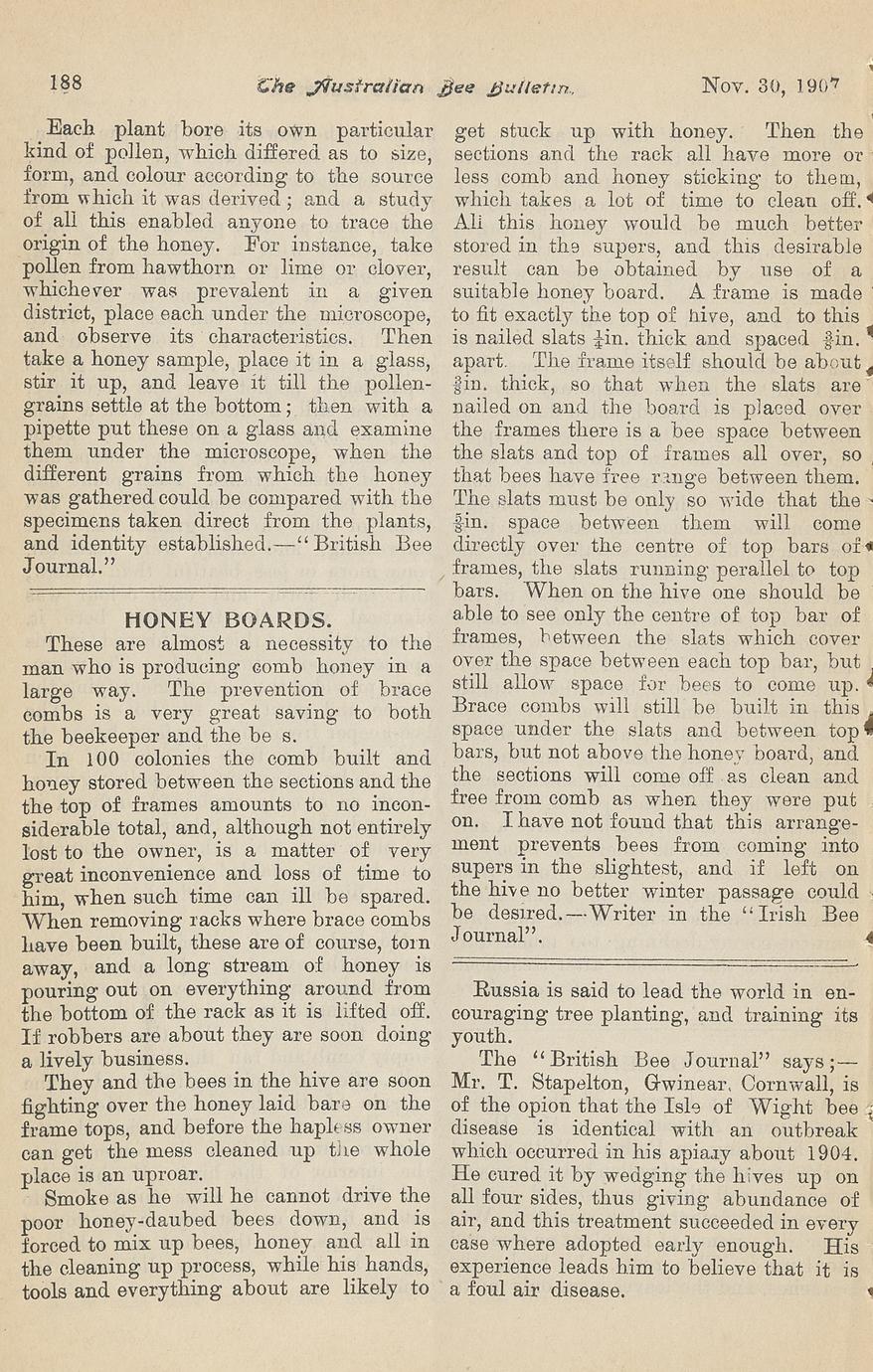 188 The Australian Bee Bulletin. Nov. 30, 1907

Each plant bore its own particular kind of pollen, which differed as to size, form, and colour according to the source from which it was derived; and a study of all this enabled anyone to trace the origin of the honey. For instance, take pollen from hawthorn or lime or clover, whichever was prevalent in a given district, place each under the microscope, and observe its characteristics. Then take a honey sample, place it in a glass, stir it up, and leave it till the pollen-grains settle at the bottom; then with a pipette put these on a glass and examine them under the microscope, when the different grains from which the honey was gathered could be compared with the specimens taken direct from the plants, and identity established.—"British Bee Journal."

HONEY BOARDS.

These are almost a necessity to the man who is producing comb honey in a large way. The prevention of brace combs is a very great saving to both the beekeeper and the be s.

In 100 colonies the comb built and honey stored between the sections and the the top of frames amounts to no inconsiderable total, and, although not entirely lost to the owner, is a matter of very great inconvenience and loss of time to him, when such time can ill be spared. When removing racks where brace combs have been built, these are of course, torn away, and a long stream of honey is pouring out on everything around from the bottom of the rack as it is lifted off. If robbers are about they are soon doing a lively business.

They and the bees in the hive are soon fighting over the honey laid bare on the frame tops, and before the hapless owner can get the mess cleaned up the whole place is an uproar.

Smoke as he will he cannot drive the poor honey-daubed bees down, and is forced to mix up bees, honey and all in the cleaning up process, while his hands, tools and everything about are likely to get stuck up with honey. Then the sections and the rack all have more or less comb and honey sticking to them, which takes a lot of time to clean off. All this honey would be much better stored in the supers, and this desirable result can be obtained by use of a suitable honey board. A frame is made to fit exactly the top of hive, and to this is nailed slats $\frac{1}{4}$in. thick and spaced $\frac{3}{8}$in. apart. The frame itself should be about $\frac{3}{8}$in. thick, so that when the slats are nailed on and the board is placed over the frames there is a bee space between the slats and top of frames all over, so that bees have free range between them. The slats must be only so wide that the $\frac{3}{8}$in. space between them will come directly over the centre of top bars of frames, the slats running perallel to top bars. When on the hive one should be able to see only the centre of top bar of frames, between the slats which cover over the space between each top bar, but still allow space for bees to come up. Brace combs will still be built in this space under the slats and between top bars, but not above the honey board, and the sections will come off as clean and free from comb as when they were put on. I have not found that this arrangement prevents bees from coming into supers in the slightest, and if left on the hive no better winter passage could be desired.—Writer in the "Irish Bee Journal".

Russia is said to lead the world in encouraging tree planting, and training its youth.

The "British Bee Journal" says;—Mr. T. Stapelton, Gwinear, Cornwall, is of the opion that the Isle of Wight bee disease is identical with an outbreak which occurred in his apiary about 1904. He cured it by wedging the hives up on all four sides, thus giving abundance of air, and this treatment succeeded in every case where adopted early enough. His experience leads him to believe that it is a foul air disease.